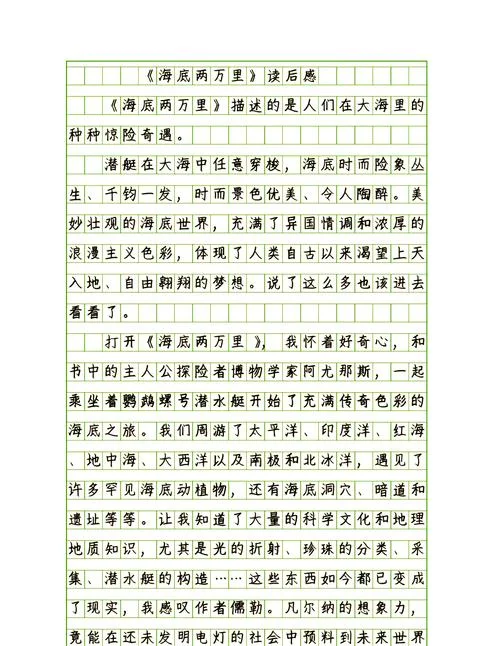 《海底两万里》读后感

《海底两万里》描述的是人们在大海里的种种惊险奇遇。

潜艇在大海中任意穿梭，海底时而险象丛生、千钧一发，时而景色优美、令人陶醉。美妙壮观的海底世界，充满了异国情调和浓厚的浪漫主义色彩，体现了人类自古以来渴望上天入地、自由翱翔的梦想。说了这么多也该进去看看了。

打开《海底两万里》，我怀着好奇心，和书中的主人公探险者博物学家阿尤那斯，一起乘坐着鹦鹉螺号潜水艇开始了充满传奇色彩的海底之旅。我们周游了太平洋、印度洋、红海、地中海、大西洋以及南极和北冰洋，遇见了许多罕见海底动植物，还有海底洞穴、暗道和遗址等等。让我知道了大量的科学文化和地理地质知识，尤其是光的折射、珍珠的分类、采集、潜水艇的构造……这些东西如今都已变成了现实，我感叹作者儒勒。凡尔纳的想象力，竟能在还未发明电灯的社会中预料到未来世界